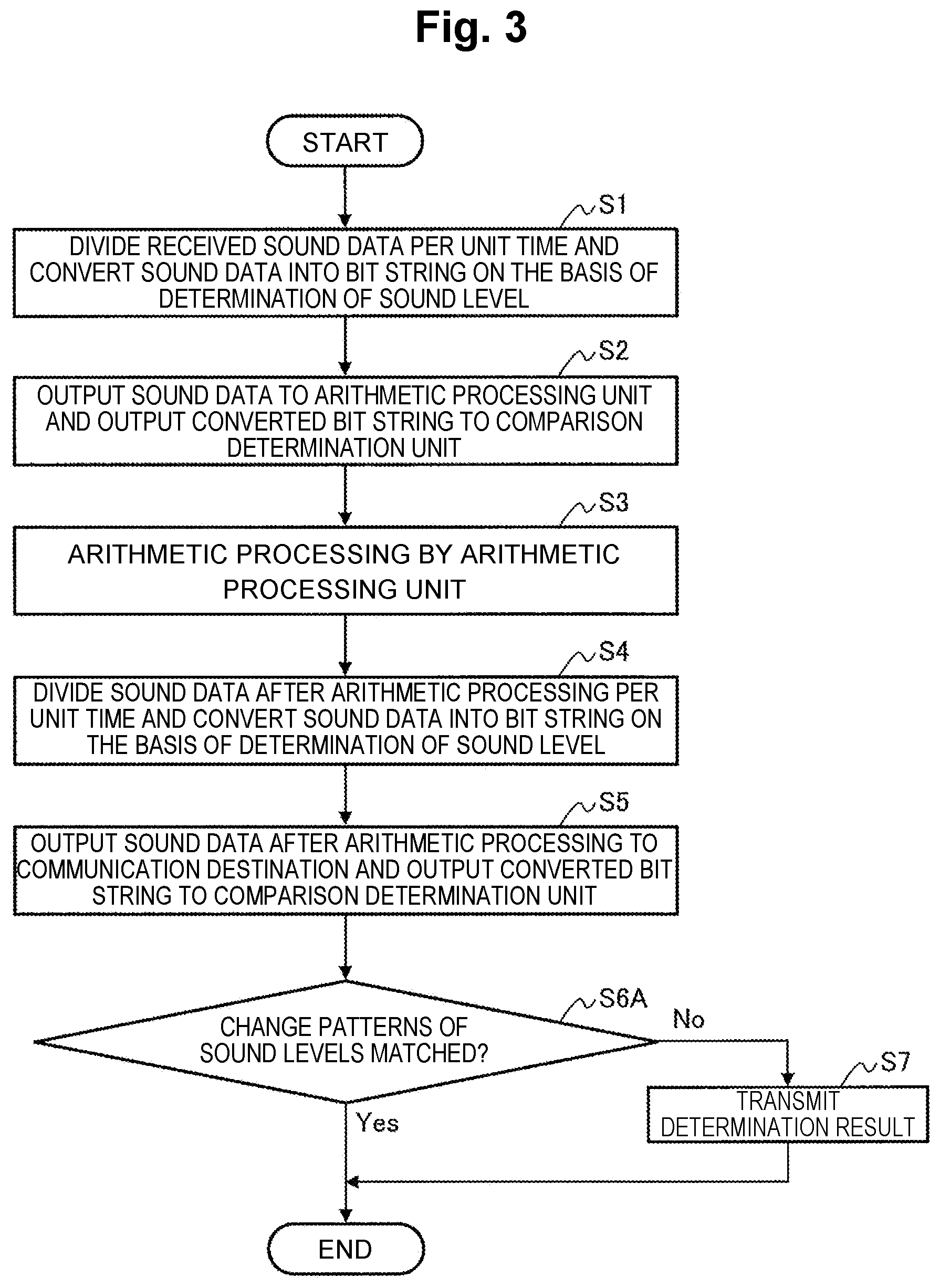 Fig. 3

START

S1

DIVIDE RECEIVED SOUND DATA PER UNIT TIME AND CONVERT SOUND DATA INTO BIT STRING ON THE BASIS OF DETERMINATION OF SOUND LEVEL

S2

OUTPUT SOUND DATA TO ARITHMETIC PROCESSING UNIT AND OUTPUT CONVERTED BIT STRING TO COMPARISON DETERMINATION UNIT

S3

ARITHMETIC PROCESSING BY ARITHMETIC PROCESSING UNIT

S4

DIVIDE SOUND DATA AFTER ARITHMETIC PROCESSING PER UNIT TIME AND CONVERT SOUND DATA INTO BIT STRING ON THE BASIS OF DETERMINATION OF SOUND LEVEL

S5

OUTPUT SOUND DATA AFTER ARITHMETIC PROCESSING TO COMMUNICATION DESTINATION AND OUTPUT CONVERTED BIT STRING TO COMPARISON DETERMINATION UNIT

S6A

CHANGE PATTERNS OF SOUND LEVELS MATCHED?

No

S7

TRANSMIT DETERMINATION RESULT

Yes

END